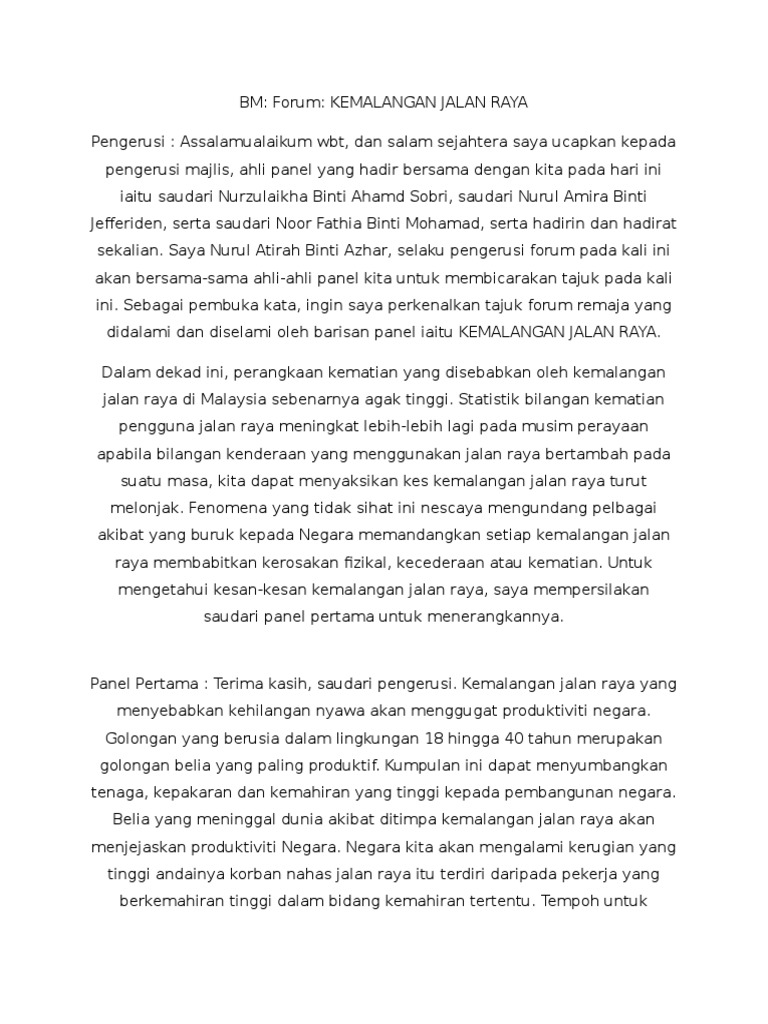 BM: Forum: KEMALANGAN JALAN RAYA

Pengerusi : Assalamualaikum wbt, dan salam sejahtera saya ucapkan kepada pengerusi majlis, ahli panel yang hadir bersama dengan kita pada hari ini iaitu saudari Nurzulaikha Binti Ahamd Sobri, saudari Nurul Amira Binti Jefferiden, serta saudari Noor Fathia Binti Mohamad, serta hadirin dan hadirat sekalian. Saya Nurul Atirah Binti Azhar, selaku pengerusi forum pada kali ini akan bersama-sama ahli-ahli panel kita untuk membicarakan tajuk pada kali ini. Sebagai pembuka kata, ingin saya perkenalkan tajuk forum remaja yang didalami dan diselami oleh barisan panel iaitu KEMALANGAN JALAN RAYA.

Dalam dekad ini, perangkaan kematian yang disebabkan oleh kemalangan jalan raya di Malaysia sebenarnya agak tinggi. Statistik bilangan kematian pengguna jalan raya meningkat lebih-lebih lagi pada musim perayaan apabila bilangan kenderaan yang menggunakan jalan raya bertambah pada suatu masa, kita dapat menyaksikan kes kemalangan jalan raya turut melonjak. Fenomena yang tidak sihat ini nescaya mengundang pelbagai akibat yang buruk kepada Negara memandangkan setiap kemalangan jalan raya membabitkan kerosakan fizikal, kecederaan atau kematian. Untuk mengetahui kesan-kesan kemalangan jalan raya, saya mempersilakan saudari panel pertama untuk menerangkannya.

Panel Pertama : Terima kasih, saudari pengerusi. Kemalangan jalan raya yang menyebabkan kehilangan nyawa akan menggugat produktiviti negara. Golongan yang berusia dalam lingkungan 18 hingga 40 tahun merupakan golongan belia yang paling produktif. Kumpulan ini dapat menyumbangkan tenaga, kepakaran dan kemahiran yang tinggi kepada pembangunan negara. Belia yang meninggal dunia akibat ditimpa kemalangan jalan raya akan menjejaskan produktiviti Negara. Negara kita akan mengalami kerugian yang tinggi andainya korban nahas jalan raya itu terdiri daripada pekerja yang berkemahiran tinggi dalam bidang kemahiran tertentu. Tempoh untuk